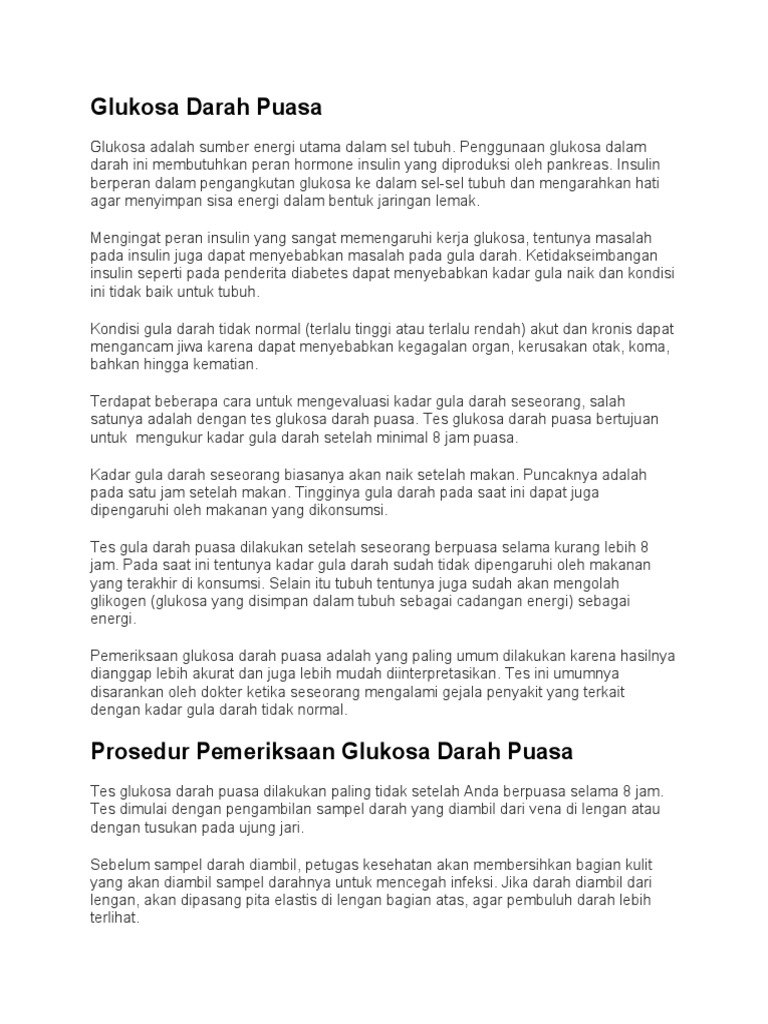 Glukosa Darah Puasa

Glukosa adalah sumber energi utama dalam sel tubuh. Penggunaan glukosa dalam darah ini membutuhkan peran hormone insulin yang diproduksi oleh pankreas. Insulin berperan dalam pengangkutan glukosa ke dalam sel-sel tubuh dan mengarahkan hati agar menyimpan sisa energi dalam bentuk jaringan lemak.

Mengingat peran insulin yang sangat memengaruhi kerja glukosa, tentunya masalah pada insulin juga dapat menyebabkan masalah pada gula darah. Ketidakseimbangan insulin seperti pada penderita diabetes dapat menyebabkan kadar gula naik dan kondisi ini tidak baik untuk tubuh.

Kondisi gula darah tidak normal (terlalu tinggi atau terlalu rendah) akut dan kronis dapat mengancam jiwa karena dapat menyebabkan kegagalan organ, kerusakan otak, koma, bahkan hingga kematian.

Terdapat beberapa cara untuk mengevaluasi kadar gula darah seseorang, salah satunya adalah dengan tes glukosa darah puasa. Tes glukosa darah puasa bertujuan untuk mengukur kadar gula darah setelah minimal 8 jam puasa.

Kadar gula darah seseorang biasanya akan naik setelah makan. Puncaknya adalah pada satu jam setelah makan. Tingginya gula darah pada saat ini dapat juga dipengaruhi oleh makanan yang dikonsumsi.

Tes gula darah puasa dilakukan setelah seseorang berpuasa selama kurang lebih 8 jam. Pada saat ini tentunya kadar gula darah sudah tidak dipengaruhi oleh makanan yang terakhir di konsumsi. Selain itu tubuh tentunya juga sudah akan mengolah glikogen (glukosa yang disimpan dalam tubuh sebagai cadangan energi) sebagai energi.

Pemeriksaan glukosa darah puasa adalah yang paling umum dilakukan karena hasilnya dianggap lebih akurat dan juga lebih mudah diinterpretasikan. Tes ini umumnya disarankan oleh dokter ketika seseorang mengalami gejala penyakit yang terkait dengan kadar gula darah tidak normal.

Prosedur Pemeriksaan Glukosa Darah Puasa

Tes glukosa darah puasa dilakukan paling tidak setelah Anda berpuasa selama 8 jam. Tes dimulai dengan pengambilan sampel darah yang diambil dari vena di lengan atau dengan tusukan pada ujung jari.

Sebelum sampel darah diambil, petugas kesehatan akan membersihkan bagian kulit yang akan diambil sampel darahnya untuk mencegah infeksi. Jika darah diambil dari lengan, akan dipasang pita elastis di lengan bagian atas, agar pembuluh darah lebih terlihat.